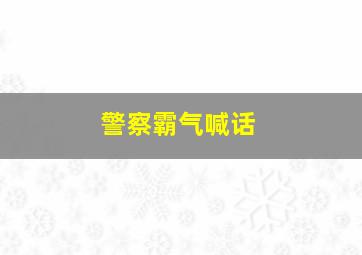 警察霸气喊话